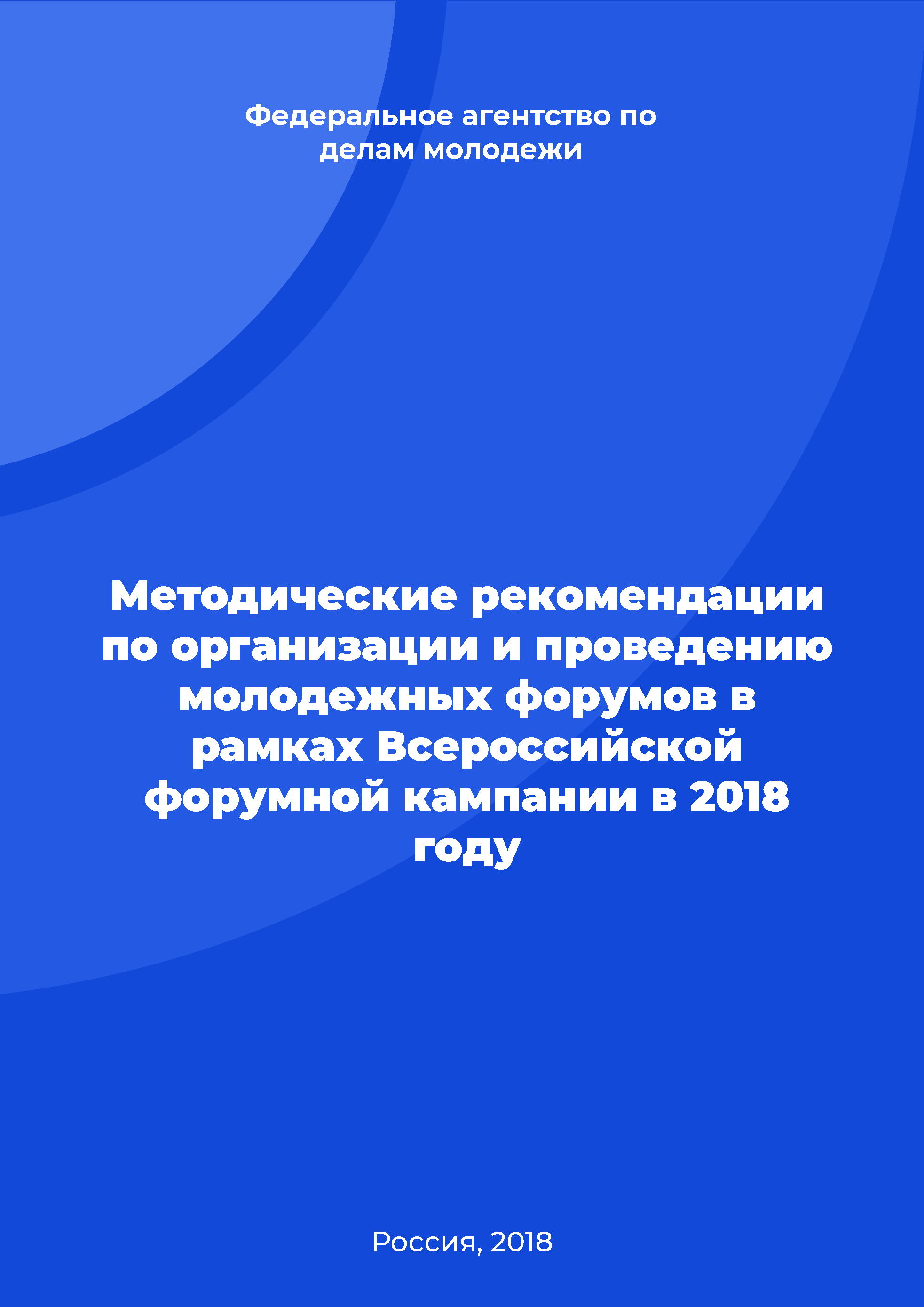 Федеральное агентство по делам молодежи

Методические рекомендации по организации и проведению молодежных форумов в рамках Всероссийской форумной кампании в 2018 году

Россия, 2018